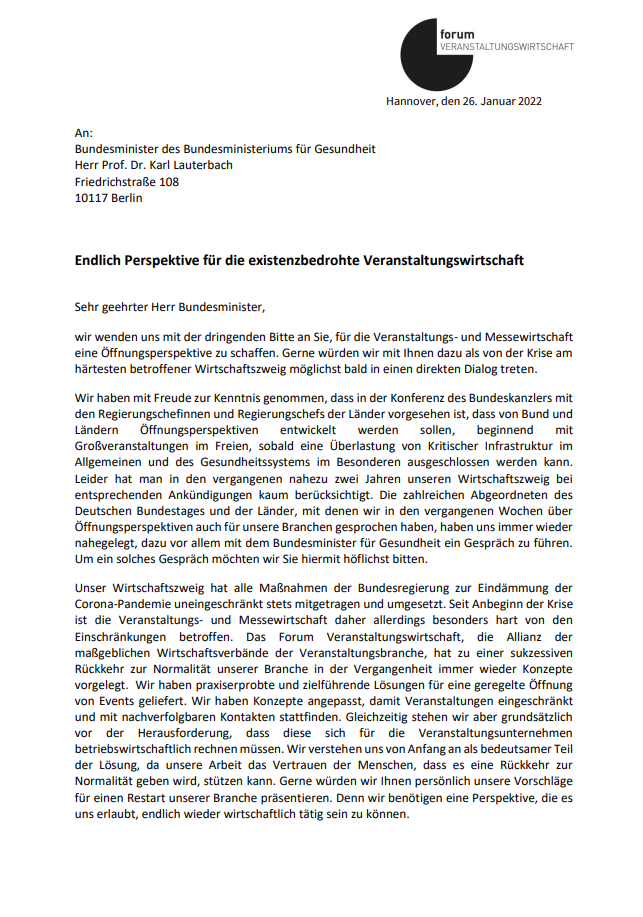 forum
VERANSTALTUNGSWIRTSCHAFT

Hannover, den 26. Januar 2022

An:
Bundesminister des Bundesministeriums für Gesundheit
Herr Prof. Dr. Karl Lauterbach
Friedrichstraße 108
10117 Berlin

Endlich Perspektive für die existenzbedrohte Veranstaltungswirtschaft

Sehr geehrter Herr Bundesminister,

wir wenden uns mit der dringenden Bitte an Sie, für die Veranstaltungs- und Messewirtschaft eine Öffnungsperspektive zu schaffen. Gerne würden wir mit Ihnen dazu als von der Krise am härtesten betroffener Wirtschaftszweig möglichst bald in einen direkten Dialog treten.

Wir haben mit Freude zur Kenntnis genommen, dass in der Konferenz des Bundeskanzlers mit den Regierungschefinnen und Regierungschefs der Länder vorgesehen ist, dass von Bund und Ländern Öffnungsperspektiven entwickelt werden sollen, beginnend mit Großveranstaltungen im Freien, sobald eine Überlastung von Kritischer Infrastruktur im Allgemeinen und des Gesundheitssystems im Besonderen ausgeschlossen werden kann. Leider hat man in den vergangenen nahezu zwei Jahren unseren Wirtschaftszweig bei entsprechenden Ankündigungen kaum berücksichtigt. Die zahlreichen Abgeordneten des Deutschen Bundestages und der Länder, mit denen wir in den vergangenen Wochen über Öffnungsperspektiven auch für unsere Branchen gesprochen haben, haben uns immer wieder nahegelegt, dazu vor allem mit dem Bundesminister für Gesundheit ein Gespräch zu führen. Um ein solches Gespräch möchten wir Sie hiermit höflichst bitten.

Unser Wirtschaftszweig hat alle Maßnahmen der Bundesregierung zur Eindämmung der Corona-Pandemie uneingeschränkt stets mitgetragen und umgesetzt. Seit Anbeginn der Krise ist die Veranstaltungs- und Messewirtschaft daher allerdings besonders hart von den Einschränkungen betroffen. Das Forum Veranstaltungswirtschaft, die Allianz der maßgeblichen Wirtschaftsverbände der Veranstaltungsbranche, hat zu einer sukzessiven Rückkehr zur Normalität unserer Branche in der Vergangenheit immer wieder Konzepte vorgelegt. Wir haben praxiserprobte und zielführende Lösungen für eine geregelte Öffnung von Events geliefert. Wir haben Konzepte angepasst, damit Veranstaltungen eingeschränkt und mit nachverfolgbaren Kontakten stattfinden. Gleichzeitig stehen wir aber grundsätzlich vor der Herausforderung, dass diese sich für die Veranstaltungsunternehmen betriebswirtschaftlich rechnen müssen. Wir verstehen uns von Anfang an als bedeutsamer Teil der Lösung, da unsere Arbeit das Vertrauen der Menschen, dass es eine Rückkehr zur Normalität geben wird, stützen kann. Gerne würden wir Ihnen persönlich unsere Vorschläge für einen Restart unserer Branche präsentieren. Denn wir benötigen eine Perspektive, die es uns erlaubt, endlich wieder wirtschaftlich tätig sein zu können.